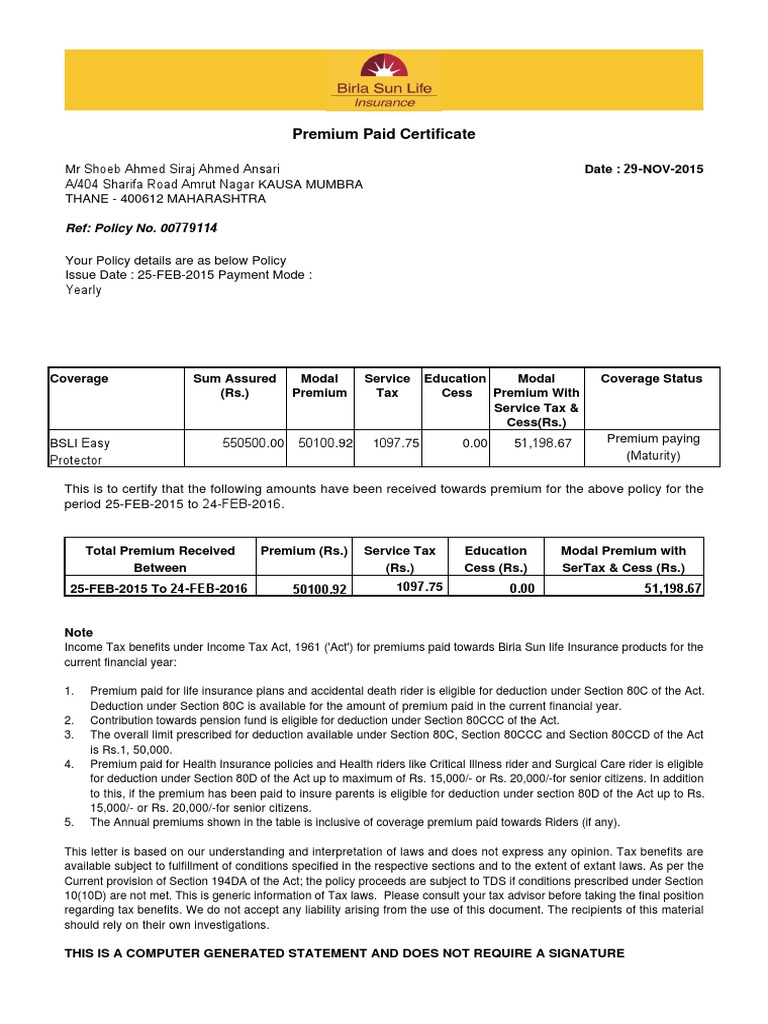 Birla Sun Life Insurance

Premium Paid Certificate

Mr Shoeb Ahmed Siraj Ahmed Ansari
A/404 Sharifa Road Amrut Nagar KAUSA MUMBRA
THANE - 400612 MAHARASHTRA

Date : 29-NOV-2015

Ref: Policy No. 00779114

Your Policy details are as below Policy Issue Date : 25-FEB-2015 Payment Mode : Yearly

| Coverage | Sum Assured (Rs.) | Modal Premium | Service Tax | Education Cess | Modal Premium With Service Tax & Cess(Rs.) | Coverage Status |
|---|---|---|---|---|---|---|
| BSLI Easy Protector | 550500.00 | 50100.92 | 1097.75 | 0.00 | 51,198.67 | Premium paying (Maturity) |

This is to certify that the following amounts have been received towards premium for the above policy for the period 25-FEB-2015 to 24-FEB-2016.

| Total Premium Received Between | Premium (Rs.) | Service Tax (Rs.) | Education Cess (Rs.) | Modal Premium with SerTax & Cess (Rs.) |
|---|---|---|---|---|
| 25-FEB-2015 To 24-FEB-2016 | 50100.92 | 1097.75 | 0.00 | 51,198.67 |

Note
Income Tax benefits under Income Tax Act, 1961 ('Act') for premiums paid towards Birla Sun life Insurance products for the current financial year:

1. Premium paid for life insurance plans and accidental death rider is eligible for deduction under Section 80C of the Act. Deduction under Section 80C is available for the amount of premium paid in the current financial year.
2. Contribution towards pension fund is eligible for deduction under Section 80CCC of the Act.
3. The overall limit prescribed for deduction available under Section 80C, Section 80CCC and Section 80CCD of the Act is Rs.1, 50,000.
4. Premium paid for Health Insurance policies and Health riders like Critical Illness rider and Surgical Care rider is eligible for deduction under Section 80D of the Act up to maximum of Rs. 15,000/- or Rs. 20,000/-for senior citizens. In addition to this, if the premium has been paid to insure parents is eligible for deduction under section 80D of the Act up to Rs. 15,000/- or Rs. 20,000/-for senior citizens.
5. The Annual premiums shown in the table is inclusive of coverage premium paid towards Riders (if any).

This letter is based on our understanding and interpretation of laws and does not express any opinion. Tax benefits are available subject to fulfillment of conditions specified in the respective sections and to the extent of extant laws. As per the Current provision of Section 194DA of the Act; the policy proceeds are subject to TDS if conditions prescribed under Section 10(10D) are not met. This is generic information of Tax laws. Please consult your tax advisor before taking the final position regarding tax benefits. We do not accept any liability arising from the use of this document. The recipients of this material should rely on their own investigations.

THIS IS A COMPUTER GENERATED STATEMENT AND DOES NOT REQUIRE A SIGNATURE